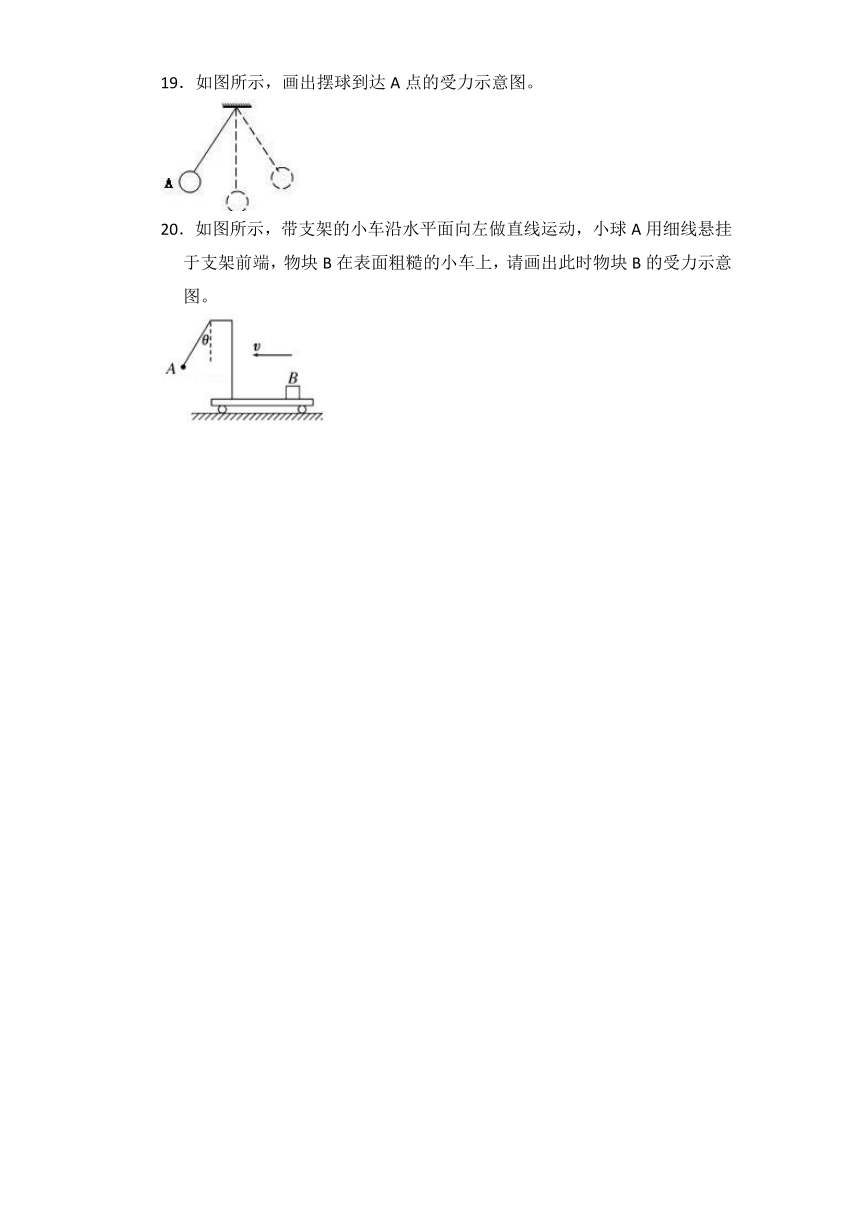 19．如图所示，画出摆球到达 A 点的受力示意图。

A

20．如图所示，带支架的小车沿水平面向左做直线运动，小球 A 用细线悬挂于支架前端，物块 B 在表面粗糙的小车上，请画出此时物块 B 的受力示意图。

$\theta$
$v$
$A$
$B$